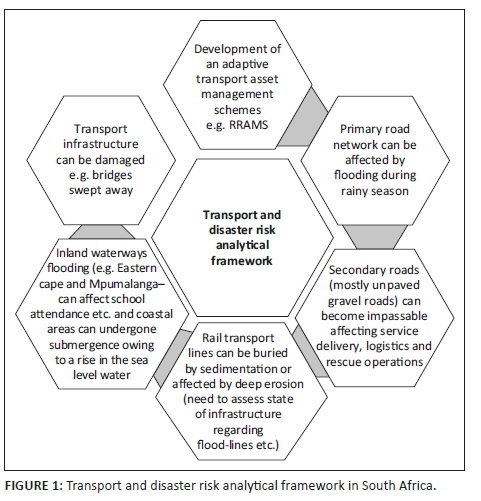 Development of an adaptive transport asset management schemes e.g. RRAMS

Transport infrastructure can be damaged e.g. bridges swept away

Primary road network can be affected by flooding during rainy season

Transport and disaster risk analytical framework

Inland waterways flooding (e.g. Eastern cape and Mpumalanga– can affect school attendance etc. and coastal areas can undergone submergence owing to a rise in the sea level water

Secondary roads (mostly unpaved gravel roads) can become impassable affecting service delivery, logistics and rescue operations

Rail transport lines can be buried by sedimentation or affected by deep erosion (need to assess state of infrastructure regarding flood-lines etc.)

FIGURE 1: Transport and disaster risk analytical framework in South Africa.